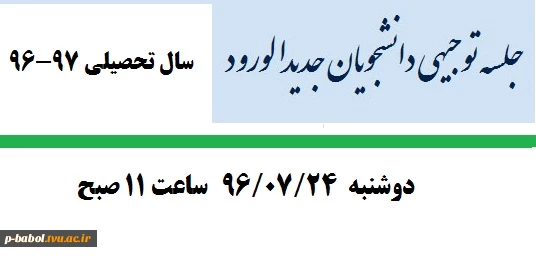 جلسه توجیهی دانشجویان جدیدالورود

سال تحصیلی ۹۷-۹۶

دوشنبه ۹۶/۰۷/۲۴ ساعت ۱۱ صبح

p-babol.tvu.ac.ir